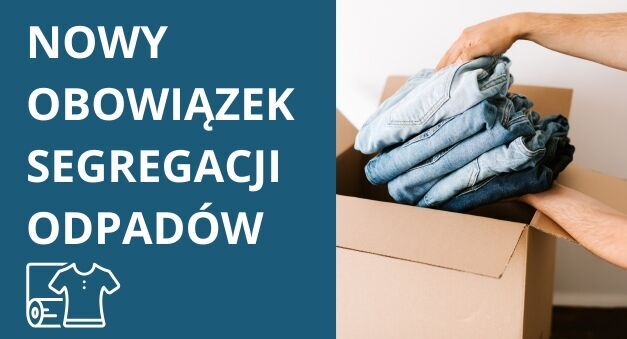 NOWY
OBOWIĄZEK
SEGREGACJI
ODPADÓW